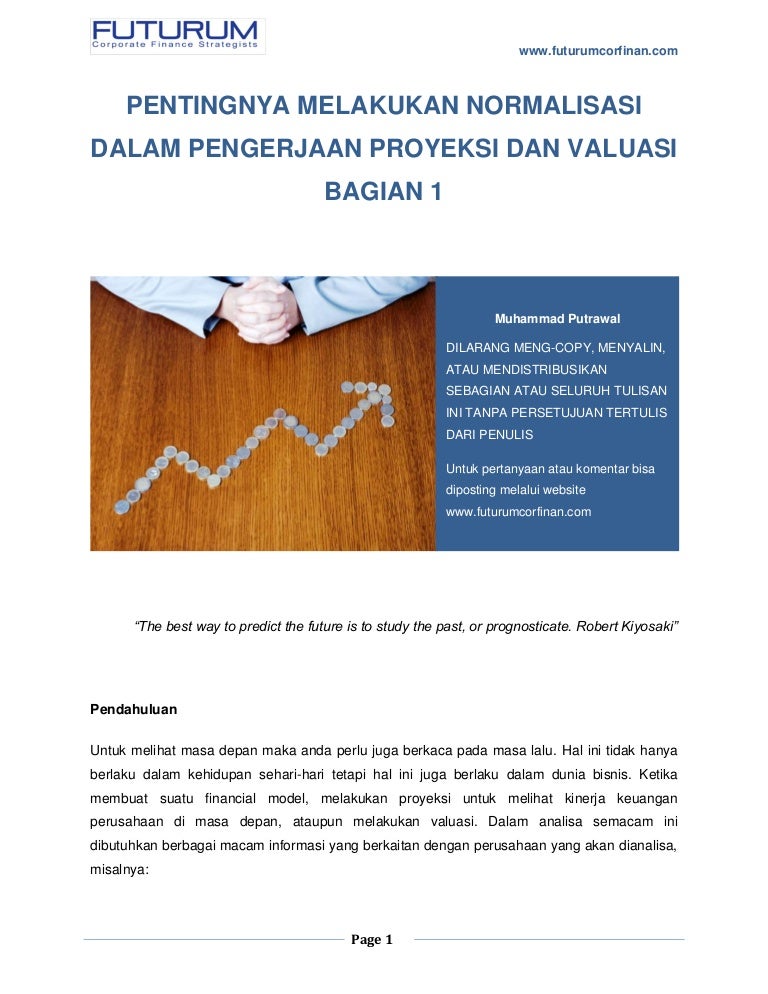 FUTURUM
Corporate Finance Strategists

www.futurumcorfinan.com

PENTINGNYA MELAKUKAN NORMALISASI DALAM PENGERJAAN PROYEKSI DAN VALUASI BAGIAN 1

Muhammad Putrawal

DILARANG MENG-COPY, MENYALIN, ATAU MENDISTRIBUSIKAN SEBAGIAN ATAU SELURUH TULISAN INI TANPA PERSETUJUAN TERTULIS DARI PENULIS

Untuk pertanyaan atau komentar bisa diposting melalui website www.futurumcorfinan.com

"The best way to predict the future is to study the past, or prognosticate. Robert Kiyosaki"

Pendahuluan

Untuk melihat masa depan maka anda perlu juga berkaca pada masa lalu. Hal ini tidak hanya berlaku dalam kehidupan sehari-hari tetapi hal ini juga berlaku dalam dunia bisnis. Ketika membuat suatu financial model, melakukan proyeksi untuk melihat kinerja keuangan perusahaan di masa depan, ataupun melakukan valuasi. Dalam analisa semacam ini dibutuhkan berbagai macam informasi yang berkaitan dengan perusahaan yang akan dianalisa, misalnya:

Page 1